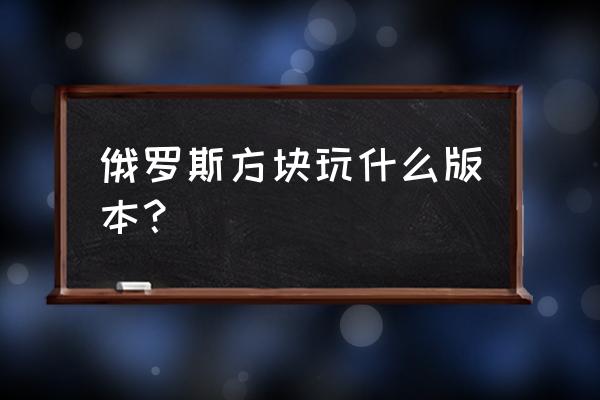 俄罗斯方块玩什么版本？